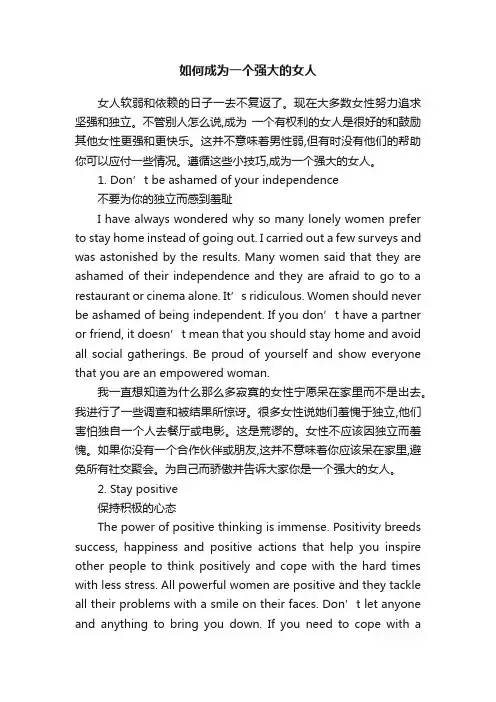 如何成为一个强大的女人

女人软弱和依赖的日子一去不复返了。现在大多数女性努力追求坚强和独立。不管别人怎么说,成为 一个有权利的女人是很好的和鼓励其他女性更强和更快乐。这并不意味着男性弱,但有时没有他们的帮助你可以应付一些情况。遵循这些小技巧,成为一个强大的女人。

1. Don’t be ashamed of your independence

不要为你的独立而感到羞耻

I have always wondered why so many lonely women prefer to stay home instead of going out. I carried out a few surveys and was astonished by the results. Many women said that they are ashamed of their independence and they are afraid to go to a restaurant or cinema alone. It’s ridiculous. Women should never be ashamed of being independent. If you don’t have a partner or friend, it doesn’t mean that you should stay home and avoid all social gatherings. Be proud of yourself and show everyone that you are an empowered woman.

我一直想知道为什么那么多寂寞的女性宁愿呆在家里而不是出去。我进行了一些调查和被结果所惊讶。很多女性说她们羞愧于独立,他们害怕独自一个人去餐厅或电影。这是荒谬的。女性不应该因独立而羞愧。如果你没有一个合作伙伴或朋友,这并不意味着你应该呆在家里,避免所有社交聚会。为自己而骄傲并告诉大家你是一个强大的女人。

2. Stay positive

保持积极的心态

The power of positive thinking is immense. Positivity breeds success, happiness and positive actions that help you inspire other people to think positively and cope with the hard times with less stress. All powerful women are positive and they tackle all their problems with a smile on their faces. Don’t let anyone and anything to bring you down. If you need to cope with a